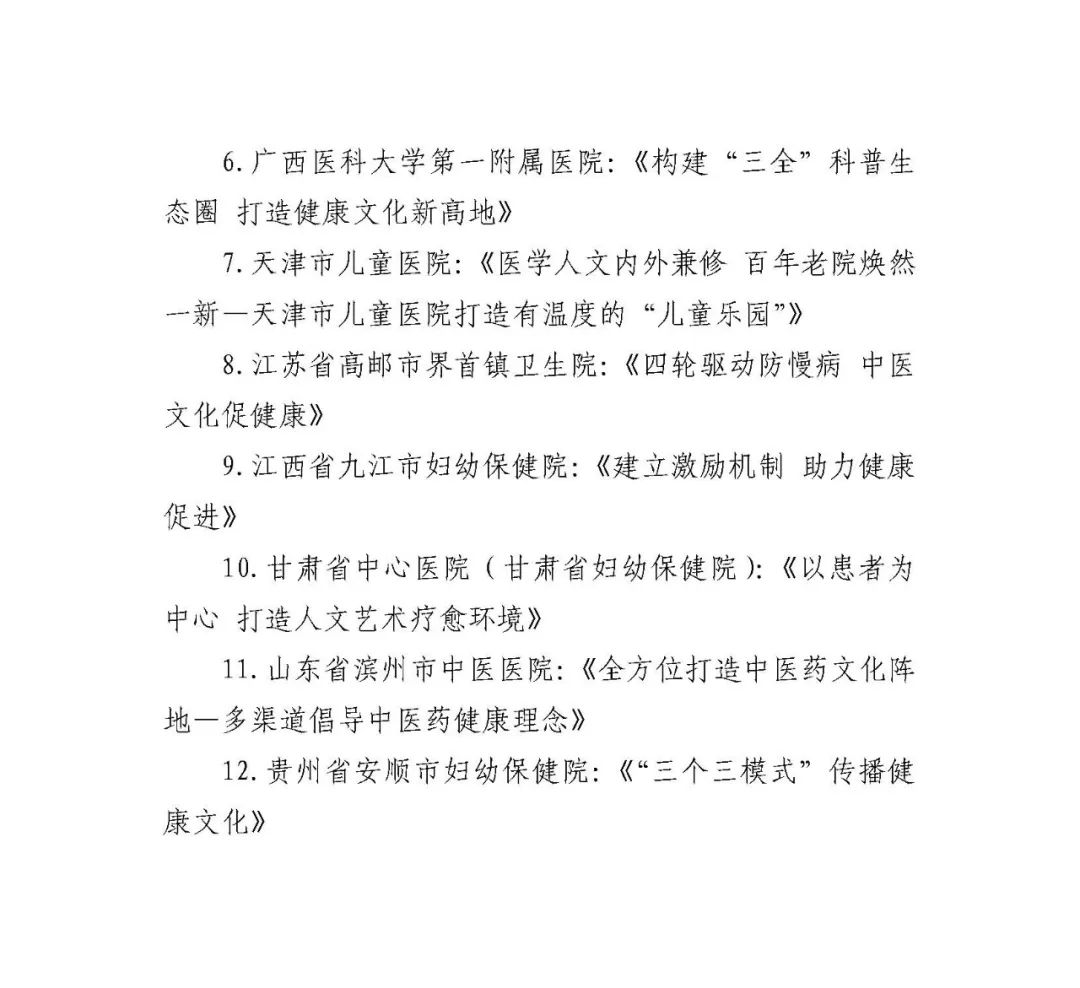 6. 广西医科大学第一附属医院:《构建“三全”科普生态圈 打造健康文化新高地》

7. 天津市儿童医院:《医学人文内外兼修 百年老院焕然一新—天津市儿童医院打造有温度的“儿童乐园”》

8. 江苏省高邮市界首镇卫生院:《四轮驱动防慢病 中医文化促健康》

9. 江西省九江市妇幼保健院:《建立激励机制 助力健康促进》

10. 甘肃省中心医院(甘肃省妇幼保健院):《以患者为中心 打造人文艺术疗愈环境》

11. 山东省滨州市中医医院:《全方位打造中医药文化阵地—多渠道倡导中医药健康理念》

12. 贵州省安顺市妇幼保健院:《“三个三模式”传播健康文化》